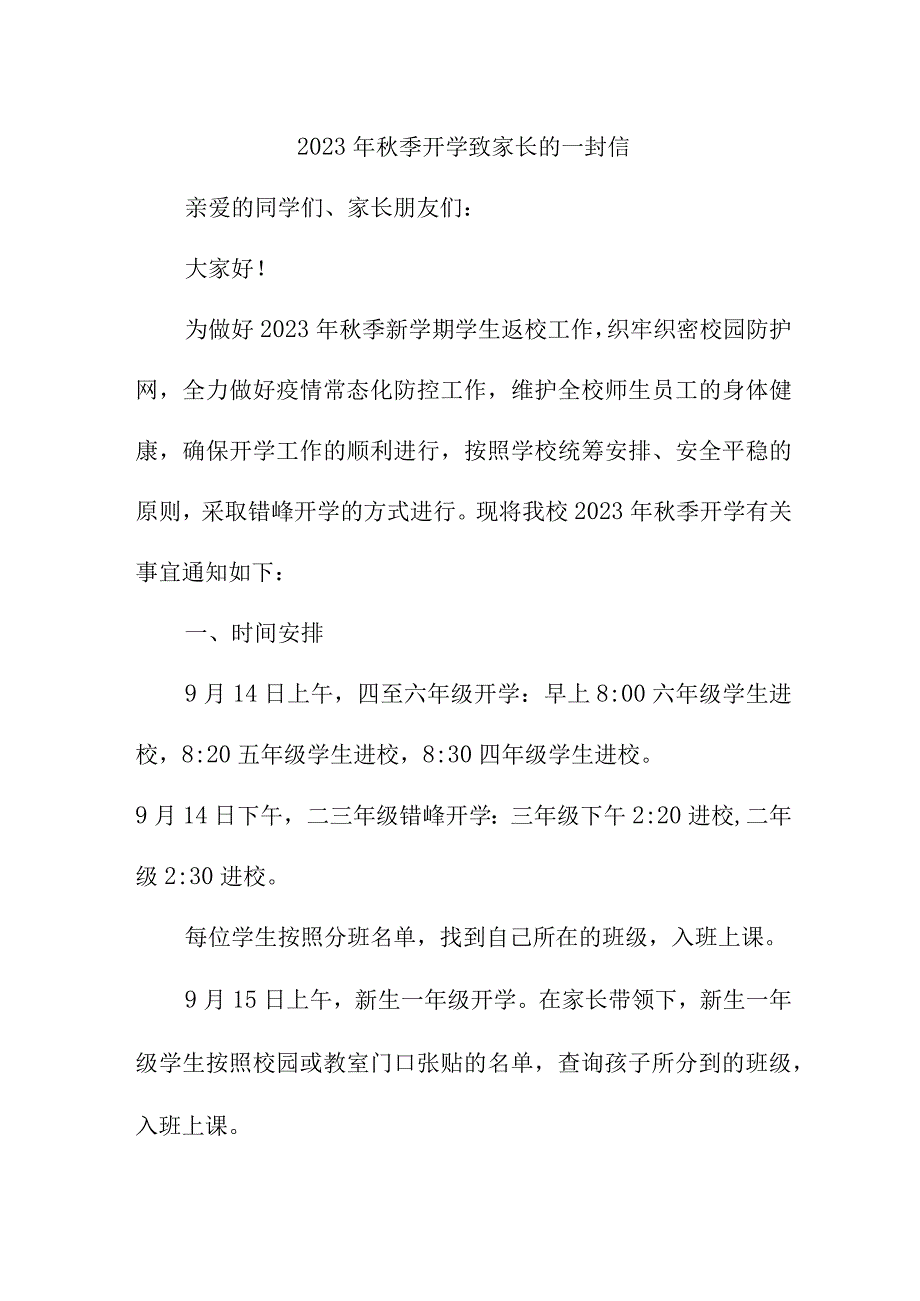 2023年秋季开学致家长的一封信

亲爱的同学们、家长朋友们：

大家好！

为做好2023年秋季新学期学生返校工作，织牢织密校园防护网，全力做好疫情常态化防控工作，维护全校师生员工的身体健康，确保开学工作的顺利进行，按照学校统筹安排、安全平稳的原则，采取错峰开学的方式进行。现将我校2023年秋季开学有关事宜通知如下：

一、时间安排

9月14日上午，四至六年级开学：早上8:00六年级学生进校，8:20五年级学生进校，8:30四年级学生进校。

9月14日下午，二三年级错峰开学：三年级下午2:20进校,二年级2:30进校。

每位学生按照分班名单，找到自己所在的班级，入班上课。

9月15日上午，新生一年级开学。在家长带领下，新生一年级学生按照校园或教室门口张贴的名单，查询孩子所分到的班级，入班上课。